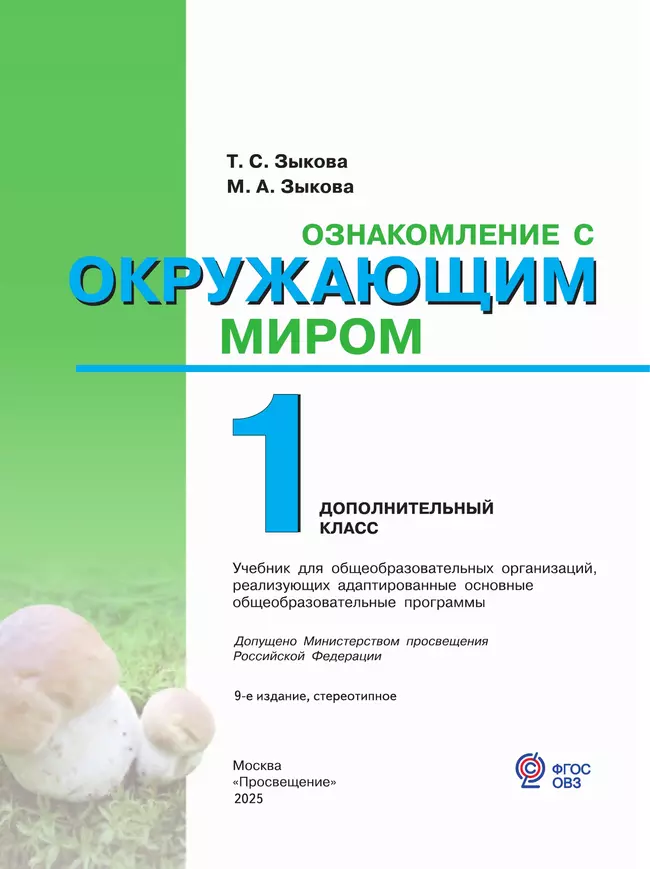 Т. С. Зыкова
М. А. Зыкова

ОЗНАКОМЛЕНИЕ С
ОКРУЖАЮЩИМ
МИРОМ

1

ДОПОЛНИТЕЛЬНЫЙ
КЛАСС

Учебник для общеобразовательных организаций, реализующих адаптированные основные общеобразовательные программы

Допущено Министерством просвещения Российской Федерации

9-е издание, стереотипное

Москва
«Просвещение»
2025

ФГОС
ОВЗ